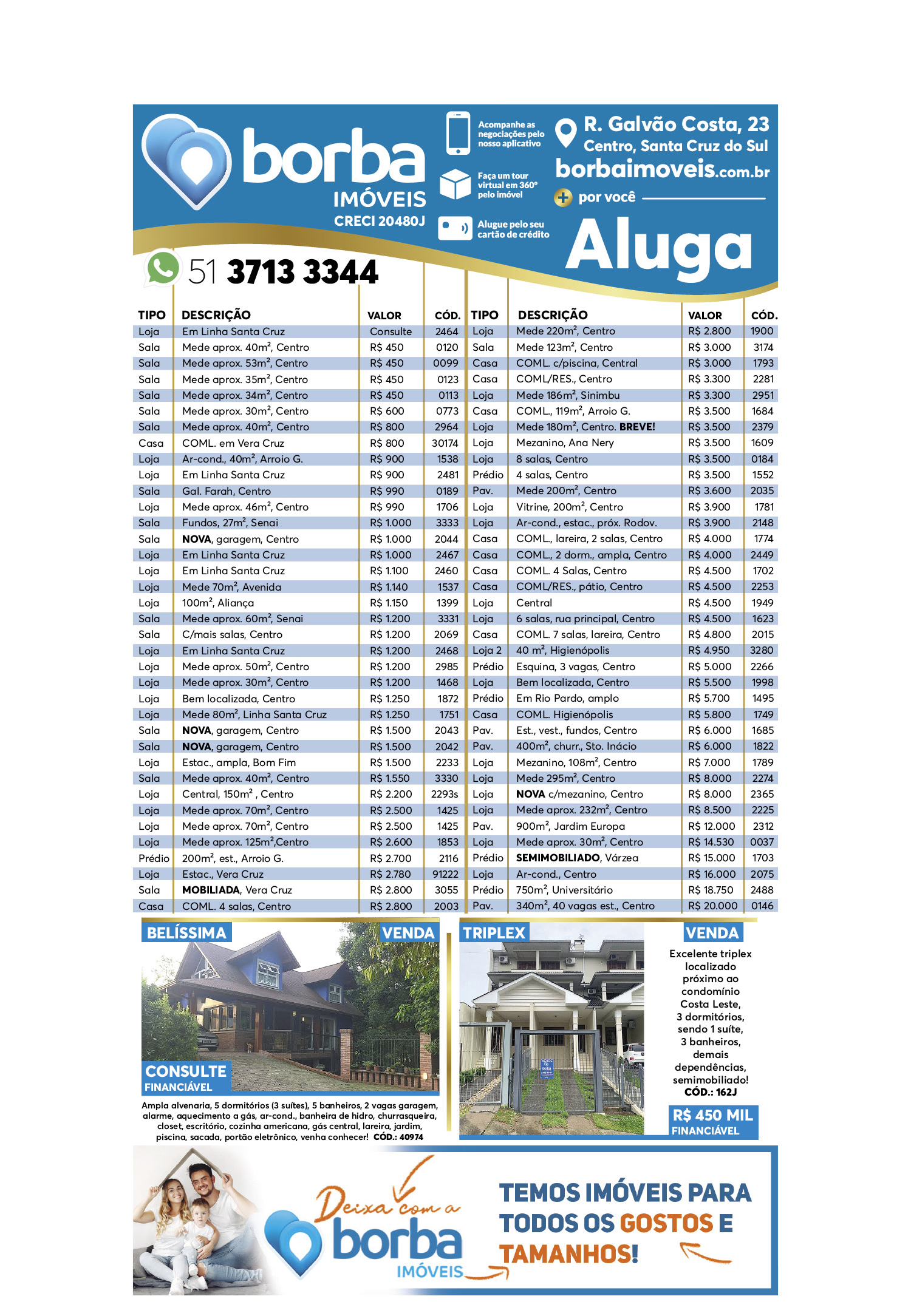 borba IMÓVEIS CRECI 20480J

Acompanhe as negociações pelo nosso aplicativo

Faça um tour virtual em 360° pelo imóvel

Alugue pelo seu cartão de crédito

R. Galvão Costa, 23
Centro, Santa Cruz do Sul
borbaimoveis.com.br
+ por você

Aluga

51 3713 3344

| TIPO | DESCRIÇÃO | VALOR | CÓD. |
|---|---|---|---|
| Loja | Em Linha Santa Cruz | Consulte | 2464 |
| Sala | Mede aprox. 40m², Centro | R$ 450 | 0120 |
| Sala | Mede aprox. 53m², Centro | R$ 450 | 0099 |
| Sala | Mede aprox. 35m², Centro | R$ 450 | 0123 |
| Sala | Mede aprox. 34m², Centro | R$ 450 | 0113 |
| Sala | Mede aprox. 30m², Centro | R$ 600 | 0773 |
| Sala | Mede aprox. 40m², Centro | R$ 800 | 2964 |
| Casa | COML. em Vera Cruz | R$ 800 | 30174 |
| Loja | Ar-cond., 40m², Arroio G. | R$ 900 | 1538 |
| Loja | Em Linha Santa Cruz | R$ 900 | 2481 |
| Sala | Gal. Farah, Centro | R$ 990 | 0189 |
| Loja | Mede aprox. 46m², Centro | R$ 990 | 1706 |
| Sala | Fundos, 27m², Senai | R$ 1.000 | 3333 |
| Sala | NOVA, garagem, Centro | R$ 1.000 | 2044 |
| Loja | Em Linha Santa Cruz | R$ 1.000 | 2467 |
| Loja | Em Linha Santa Cruz | R$ 1.100 | 2460 |
| Loja | Mede 70m², Avenida | R$ 1.140 | 1537 |
| Loja | 100m², Aliança | R$ 1.150 | 1399 |
| Sala | Mede aprox. 60m², Senai | R$ 1.200 | 3331 |
| Sala | C/mais salas, Centro | R$ 1.200 | 2069 |
| Loja | Em Linha Santa Cruz | R$ 1.200 | 2468 |
| Loja | Mede aprox. 50m², Centro | R$ 1.200 | 2985 |
| Loja | Mede aprox. 30m², Centro | R$ 1.200 | 1468 |
| Loja | Bem localizada, Centro | R$ 1.250 | 1872 |
| Loja | Mede 80m², Linha Santa Cruz | R$ 1.250 | 1751 |
| Sala | NOVA, garagem, Centro | R$ 1.500 | 2043 |
| Sala | NOVA, garagem, Centro | R$ 1.500 | 2042 |
| Loja | Estac., ampla, Bom Fim | R$ 1.500 | 2233 |
| Sala | Mede aprox. 40m², Centro | R$ 1.550 | 3330 |
| Loja | Central, 150m² , Centro | R$ 2.200 | 2293s |
| Loja | Mede aprox. 70m², Centro | R$ 2.500 | 1425 |
| Loja | Mede aprox. 70m², Centro | R$ 2.500 | 1425 |
| Loja | Mede aprox. 125m²,Centro | R$ 2.600 | 1853 |
| Prédio | 200m², est., Arroio G. | R$ 2.700 | 2116 |
| Loja | Estac., Vera Cruz | R$ 2.780 | 91222 |
| Sala | MOBILIADA, Vera Cruz | R$ 2.800 | 3055 |
| Casa | COML. 4 salas, Centro | R$ 2.800 | 2003 |

| TIPO | DESCRIÇÃO | VALOR | CÓD. |
|---|---|---|---|
| Loja | Mede 220m², Centro | R$ 2.800 | 1900 |
| Sala | Mede 123m², Centro | R$ 3.000 | 3174 |
| Casa | COML. c/piscina, Central | R$ 3.000 | 1793 |
| Casa | COML/RES., Centro | R$ 3.300 | 2281 |
| Loja | Mede 186m², Sinimbu | R$ 3.300 | 2951 |
| Casa | COML., 119m², Arroio G. | R$ 3.500 | 1684 |
| Loja | Mede 180m², Centro. BREVE! | R$ 3.500 | 2379 |
| Loja | Mezanino, Ana Nery | R$ 3.500 | 1609 |
| Loja | 8 salas, Centro | R$ 3.500 | 0184 |
| Prédio | 4 salas, Centro | R$ 3.500 | 1552 |
| Pav. | Mede 200m², Centro | R$ 3.600 | 2035 |
| Loja | Vitrine, 200m², Centro | R$ 3.900 | 1781 |
| Loja | Ar-cond., estac., próx. Rodov. | R$ 3.900 | 2148 |
| Casa | COML., lareira, 2 salas, Centro | R$ 4.000 | 1774 |
| Casa | COML., 2 dorm., ampla, Centro | R$ 4.000 | 2449 |
| Casa | COML. 4 Salas, Centro | R$ 4.500 | 1702 |
| Casa | COML/RES., pátio, Centro | R$ 4.500 | 2253 |
| Loja | Central | R$ 4.500 | 1949 |
| Loja | 6 salas, rua principal, Centro | R$ 4.500 | 1623 |
| Casa | COML. 7 salas, lareira, Centro | R$ 4.800 | 2015 |
| Loja 2 | 40 m², Higienópolis | R$ 4.950 | 3280 |
| Prédio | Esquina, 3 vagas, Centro | R$ 5.000 | 2266 |
| Loja | Bem localizada, Centro | R$ 5.500 | 1998 |
| Prédio | Em Rio Pardo, amplo | R$ 5.700 | 1495 |
| Casa | COML. Higienópolis | R$ 5.800 | 1749 |
| Pav. | Est., vest., fundos, Centro | R$ 6.000 | 1685 |
| Pav. | 400m², churr., Sto. Inácio | R$ 6.000 | 1822 |
| Loja | Mezanino, 108m², Centro | R$ 7.000 | 1789 |
| Loja | Mede 295m², Centro | R$ 8.000 | 2274 |
| Loja | NOVA c/mezanino, Centro | R$ 8.000 | 2365 |
| Loja | Mede aprox. 232m², Centro | R$ 8.500 | 2225 |
| Pav. | 900m², Jardim Europa | R$ 12.000 | 2312 |
| Loja | Mede aprox. 30m², Centro | R$ 14.530 | 0037 |
| Prédio | SEMIMOBILIADO, Várzea | R$ 15.000 | 1703 |
| Loja | Ar-cond., Centro | R$ 16.000 | 2075 |
| Prédio | 750m², Universitário | R$ 18.750 | 2488 |
| Pav. | 340m², 40 vagas est., Centro | R$ 20.000 | 0146 |

BELÍSSIMA VENDA
CONSULTE FINANCIÁVEL
Ampla alvenaria, 5 dormitórios (3 suítes), 5 banheiros, 2 vagas garagem, alarme, aquecimento a gás, ar-cond., banheira de hidro, churrasqueira, closet, escritório, cozinha americana, gás central, lareira, jardim, piscina, sacada, portão eletrônico, venha conhecer! CÓD.: 40974

TRIPLEX VENDA
Excelente triplex localizado próximo ao condomínio Costa Leste, 3 dormitórios, sendo 1 suíte, 3 banheiros, demais dependências, semimobiliado! CÓD.: 162J
R$ 450 MIL FINANCIÁVEL

Deixa com a borba IMÓVEIS
TEMOS IMÓVEIS PARA TODOS OS GOSTOS E TAMANHOS!